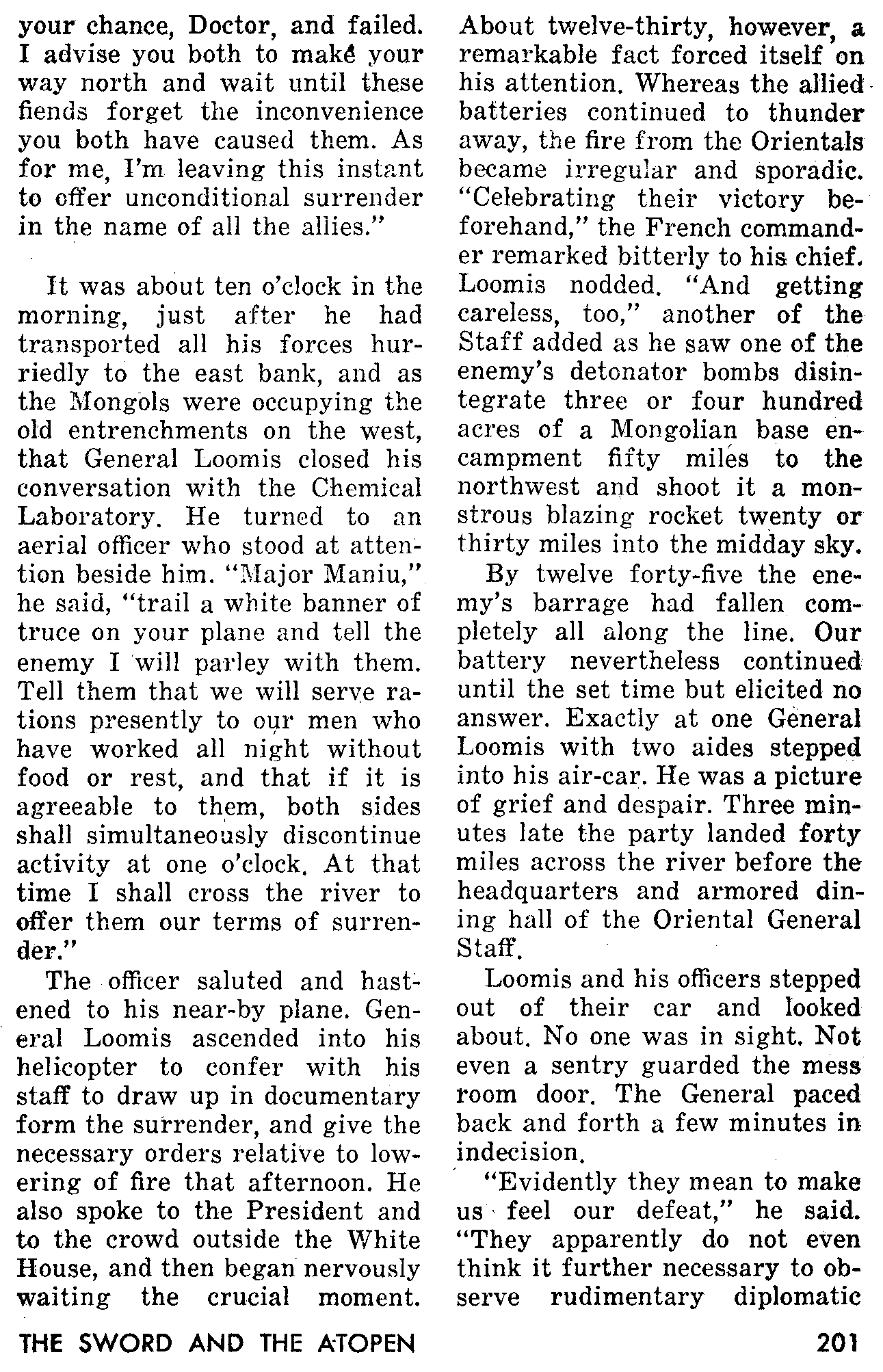 your chance, Doctor, and failed. I advise you both to make your way north and wait until these fiends forget the inconvenience you both have caused them. As for me, I'm leaving this instant to offer unconditional surrender in the name of all the allies."

It was about ten o'clock in the morning, just after he had transported all his forces hurriedly to the east bank, and as the Mongols were occupying the old entrenchments on the west, that General Loomis closed his conversation with the Chemical Laboratory. He turned to an aerial officer who stood at attention beside him. "Major Maniu," he said, "trail a white banner of truce on your plane and tell the enemy I will parley with them. Tell them that we will serve rations presently to our men who have worked all night without food or rest, and that if it is agreeable to them, both sides shall simultaneously discontinue activity at one o'clock. At that time I shall cross the river to offer them our terms of surrender."

The officer saluted and hastened to his near-by plane. General Loomis ascended into his helicopter to confer with his staff to draw up in documentary form the surrender, and give the necessary orders relative to lowering of fire that afternoon. He also spoke to the President and to the crowd outside the White House, and then began nervously waiting the crucial moment. About twelve-thirty, however, a remarkable fact forced itself on his attention. Whereas the allied batteries continued to thunder away, the fire from the Orientals became irregular and sporadic. "Celebrating their victory beforehand," the French commander remarked bitterly to his chief. Loomis nodded. "And getting careless, too," another of the Staff added as he saw one of the enemy's detonator bombs disintegrate three or four hundred acres of a Mongolian base encampment fifty miles to the northwest and shoot it a monstrous blazing rocket twenty or thirty miles into the midday sky.

By twelve forty-five the enemy's barrage had fallen completely all along the line. Our battery nevertheless continued until the set time but elicited no answer. Exactly at one General Loomis with two aides stepped into his air-car. He was a picture of grief and despair. Three minutes late the party landed forty miles across the river before the headquarters and armored dining hall of the Oriental General Staff.

Loomis and his officers stepped out of their car and looked about. No one was in sight. Not even a sentry guarded the mess room door. The General paced back and forth a few minutes in indecision.

"Evidently they mean to make us feel our defeat," he said. "They apparently do not even think it further necessary to observe rudimentary diplomatic

THE SWORD AND THE ATOPEN 201